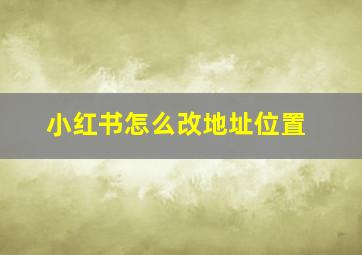 小红书怎么改地址位置